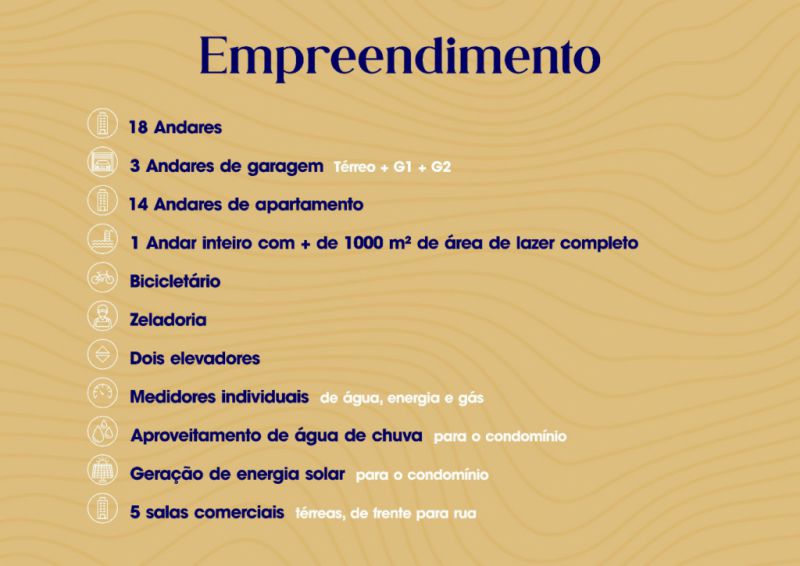 Empreendimento

18 Andares

3 Andares de garagem Térreo + G1 + G2

14 Andares de apartamento

1 Andar inteiro com + de 1000 m² de área de lazer completo

Bicicletário

Zeladoria

Dois elevadores

Medidores individuais de água, energia e gás

Aproveitamento de água de chuva para o condomínio

Geração de energia solar para o condomínio

5 salas comerciais térreas, de frente para rua